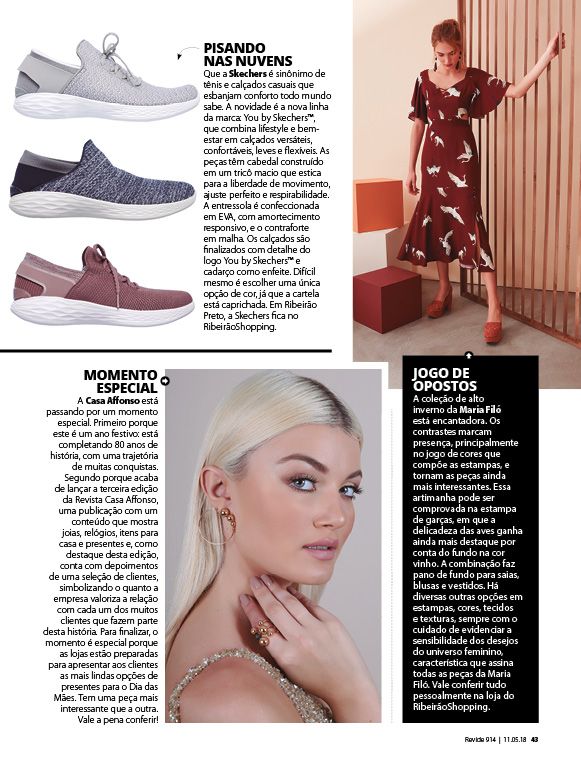 PISANDO NAS NUVENS

Que a Skechers é sinônimo de tênis e calçados casuais que esbanjam conforto todo mundo sabe. A novidade é a nova linha da marca: You by Skechers™, que combina lifestyle e bem-estar em calçados versáteis, confortáveis, leves e flexíveis. As peças têm cabedal construído em um tricô macio que estica para a liberdade de movimento, ajuste perfeito e respirabilidade. A entressola é confeccionada em EVA, com amortecimento responsivo, e o contraforte em malha. Os calçados são finalizados com detalhe do logo You by Skechers™ e cadarço como enfeite. Difícil mesmo é escolher uma única opção de cor, já que a cartela está caprichada. Em Ribeirão Preto, a Skechers fica no RibeirãoShopping.

MOMENTO ESPECIAL

A Casa Affonso está passando por um momento especial. Primeiro porque este é um ano festivo: está completando 80 anos de história, com uma trajetória de muitas conquistas. Segundo porque acaba de lançar a terceira edição da Revista Casa Affonso, uma publicação com um conteúdo que mostra joias, relógios, itens para casa e presentes e, como destaque desta edição, conta com depoimentos de uma seleção de clientes, simbolizando o quanto a empresa valoriza a relação com cada um dos muitos clientes que fazem parte desta história. Para finalizar, o momento é especial porque as lojas estão preparadas para apresentar aos clientes as mais lindas opções de presentes para o Dia das Mães. Tem uma peça mais interessante que a outra. Vale a pena conferir!

JOGO DE OPOSTOS

A coleção de alto inverno da Maria Filó está encantadora. Os contrastes marcam presença, principalmente no jogo de cores que compõe as estampas, e tornam as peças ainda mais interessantes. Essa artimanha pode ser comprovada na estampa de garças, em que a delicadeza das aves ganha ainda mais destaque por conta do fundo na cor vinho. A combinação faz pano de fundo para saias, blusas e vestidos. Há diversas outras opções em estampas, cores, tecidos e texturas, sempre com o cuidado de evidenciar a sensibilidade dos desejos do universo feminino, característica que assina todas as peças da Maria Filó. Vale conferir tudo pessoalmente na loja do RibeirãoShopping.

Revide 914 | 11.05.18 43